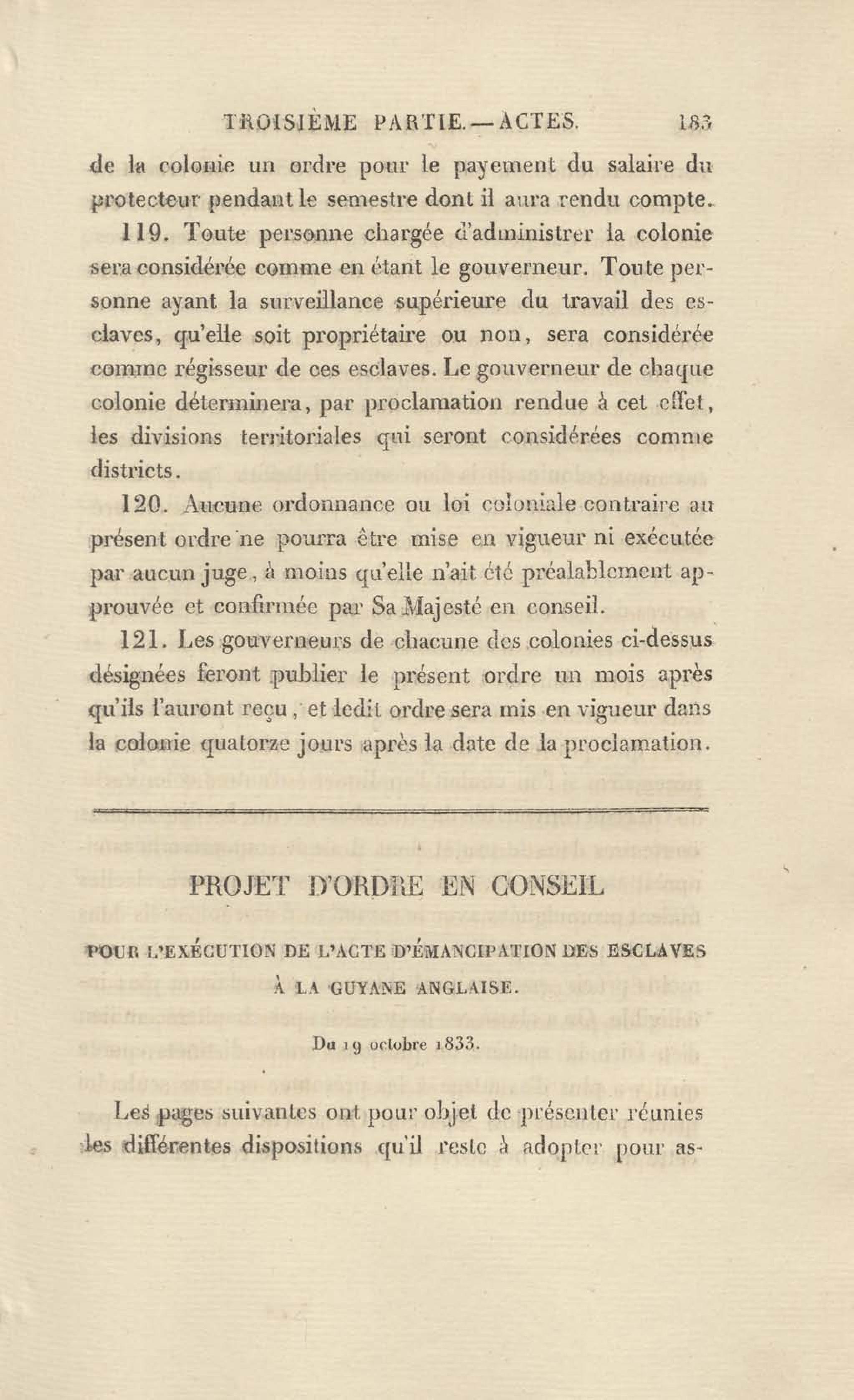 TROISIÈME PARTIE. — ACTES. 183

de la colonie un ordre pour le payement du salaire du protecteur pendant le semestre dont il aura rendu compte.

119. Toute personne chargée d'administrer la colonie sera considérée comme en étant le gouverneur. Toute personne ayant la surveillance supérieure du travail des esclaves, qu'elle soit propriétaire ou non, sera considérée comme régisseur de ces esclaves. Le gouverneur de chaque colonie déterminera, par proclamation rendue à cet effet, les divisions territoriales qui seront considérées comme districts.

120. Aucune ordonnance ou loi coloniale contraire au présent ordre ne pourra être mise en vigueur ni exécutée par aucun juge, à moins qu'elle n'ait été préalablement approuvée et confirmée par Sa Majesté en conseil.

121. Les gouverneurs de chacune des colonies ci-dessus désignées feront publier le présent ordre un mois après qu'ils l'auront reçu, et ledit ordre sera mis en vigueur dans la colonie quatorze jours après la date de la proclamation.

PROJET D'ORDRE EN CONSEIL

POUR L'EXÉCUTION DE L'ACTE D'ÉMANCIPATION DES ESCLAVES À LA GUYANE ANGLAISE.

Du 19 octobre 1833.

Les pages suivantes ont pour objet de présenter réunies les différentes dispositions qu'il reste à adopter pour as-